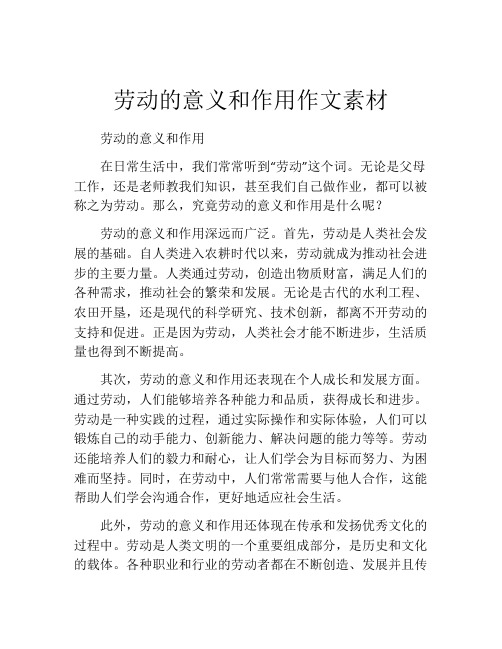 劳动的意义和作用作文素材

劳动的意义和作用

在日常生活中，我们常常听到“劳动”这个词。无论是父母工作，还是老师教我们知识，甚至我们自己做作业，都可以被称之为劳动。那么，究竟劳动的意义和作用是什么呢？

劳动的意义和作用深远而广泛。首先，劳动是人类社会发展的基础。自人类进入农耕时代以来，劳动就成为推动社会进步的主要力量。人类通过劳动，创造出物质财富，满足人们的各种需求，推动社会的繁荣和发展。无论是古代的水利工程、农田开垦，还是现代的科学研究、技术创新，都离不开劳动的支持和促进。正是因为劳动，人类社会才能不断进步，生活质量也得到不断提高。

其次，劳动的意义和作用还表现在个人成长和发展方面。通过劳动，人们能够培养各种能力和品质，获得成长和进步。劳动是一种实践的过程，通过实际操作和实际体验，人们可以锻炼自己的动手能力、创新能力、解决问题的能力等等。劳动还能培养人们的毅力和耐心，让人们学会为目标而努力、为困难而坚持。同时，在劳动中，人们常常需要与他人合作，这能帮助人们学会沟通合作，更好地适应社会生活。

此外，劳动的意义和作用还体现在传承和发扬优秀文化的过程中。劳动是人类文明的一个重要组成部分，是历史和文化的载体。各种职业和行业的劳动者都在不断创造、发展并且传